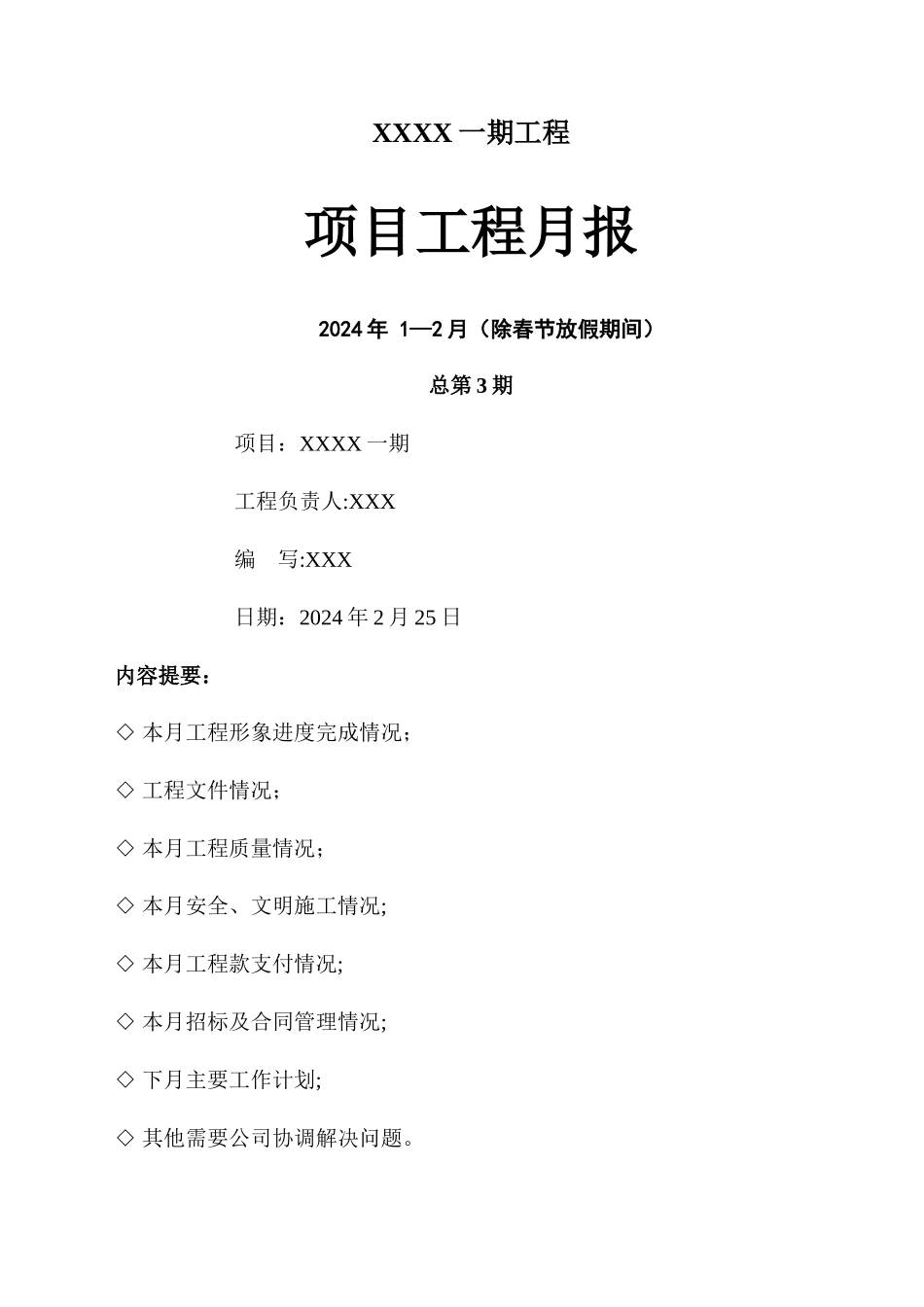 XXXX 一期工程

项目工程月报

2024 年 1—2 月（除春节放假期间）

总第 3 期

项目：XXXX 一期

工程负责人:XXX

编　写:XXX

日期：2024 年 2 月 25 日

内容提要：

◇ 本月工程形象进度完成情况；

◇ 工程文件情况；

◇ 本月工程质量情况；

◇ 本月安全、文明施工情况;

◇ 本月工程款支付情况;

◇ 本月招标及合同管理情况;

◇ 下月主要工作计划;

◇ 其他需要公司协调解决问题。